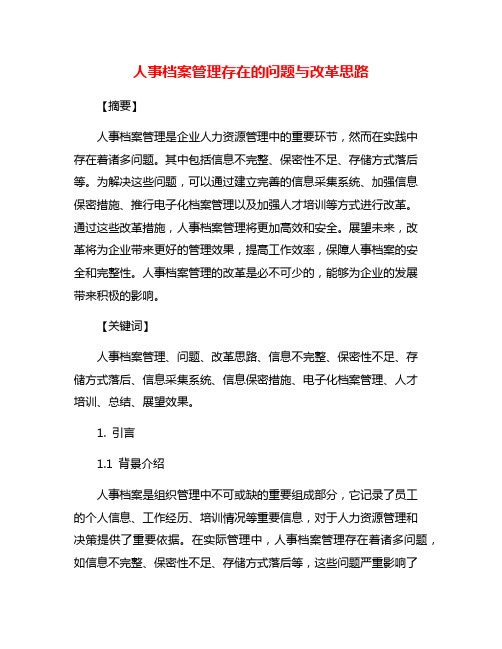 人事档案管理存在的问题与改革思路

【摘要】

人事档案管理是企业人力资源管理中的重要环节，然而在实践中存在着诸多问题。其中包括信息不完整、保密性不足、存储方式落后等。为解决这些问题，可以通过建立完善的信息采集系统、加强信息保密措施、推行电子化档案管理以及加强人才培训等方式进行改革。通过这些改革措施，人事档案管理将更加高效和安全。展望未来，改革将为企业带来更好的管理效果，提高工作效率，保障人事档案的安全和完整性。人事档案管理的改革是必不可少的，能够为企业的发展带来积极的影响。

【关键词】

人事档案管理、问题、改革思路、信息不完整、保密性不足、存储方式落后、信息采集系统、信息保密措施、电子化档案管理、人才培训、总结、展望效果。

1. 引言

1.1 背景介绍

人事档案是组织管理中不可或缺的重要组成部分，它记录了员工的个人信息、工作经历、培训情况等重要信息，对于人力资源管理和决策提供了重要依据。在实际管理中，人事档案管理存在着诸多问题，如信息不完整、保密性不足、存储方式落后等，这些问题严重影响了